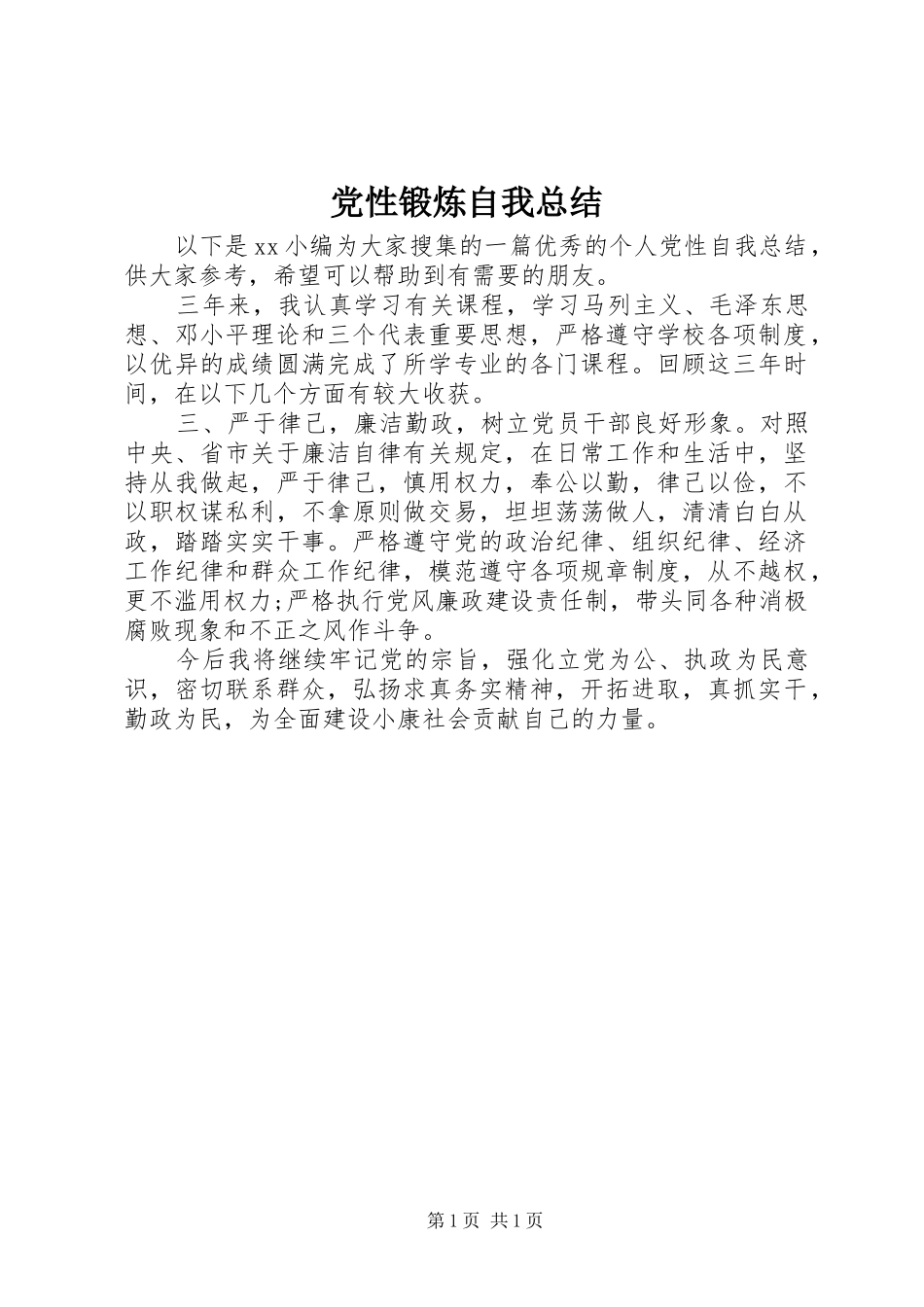 党性锻炼自我总结

以下是xx小编为大家搜集的一篇优秀的个人党性自我总结，供大家参考，希望可以帮助到有需要的朋友。

三年来，我认真学习有关课程，学习马列主义、毛泽东思想、邓小平理论和三个代表重要思想，严格遵守学校各项制度，以优异的成绩圆满完成了所学专业的各门课程。回顾这三年时间，在以下几个方面有较大收获。

三、严于律己，廉洁勤政，树立党员干部良好形象。对照中央、省市关于廉洁自律有关规定，在日常工作和生活中，坚持从我做起，严于律己，慎用权力，奉公以勤，律己以俭，不以职权谋私利，不拿原则做交易，坦坦荡荡做人，清清白白从政，踏踏实实干事。严格遵守党的政治纪律、组织纪律、经济工作纪律和群众工作纪律，模范遵守各项规章制度，从不越权，更不滥用权力;严格执行党风廉政建设责任制，带头同各种消极腐败现象和不正之风作斗争。

今后我将继续牢记党的宗旨，强化立党为公、执政为民意识，密切联系群众，弘扬求真务实精神，开拓进取，真抓实干，勤政为民，为全面建设小康社会贡献自己的力量。

第1页 共1页